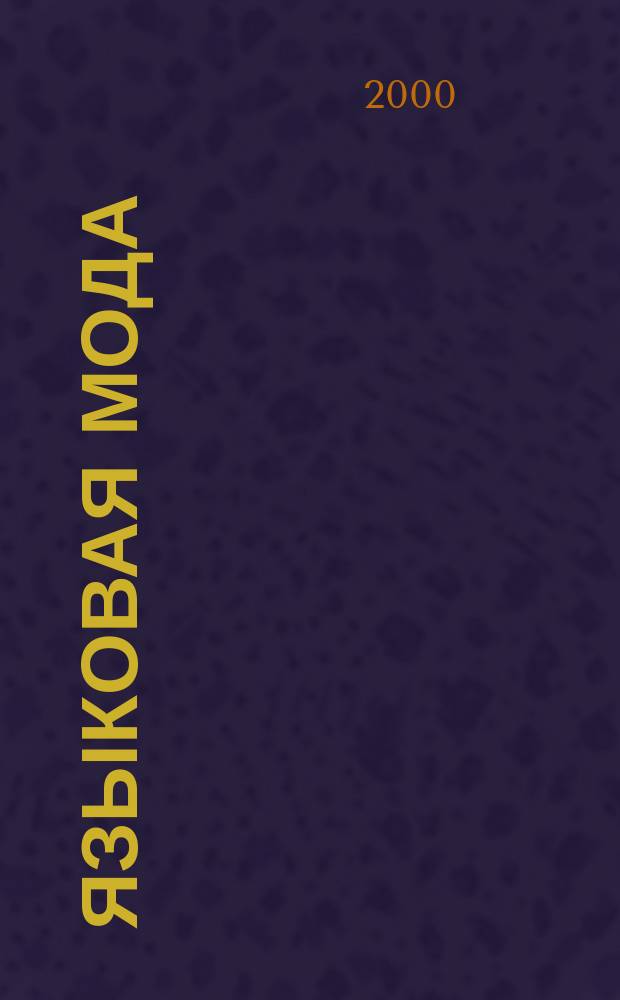 2000

ЯЗЫКОВАЯ МОДА